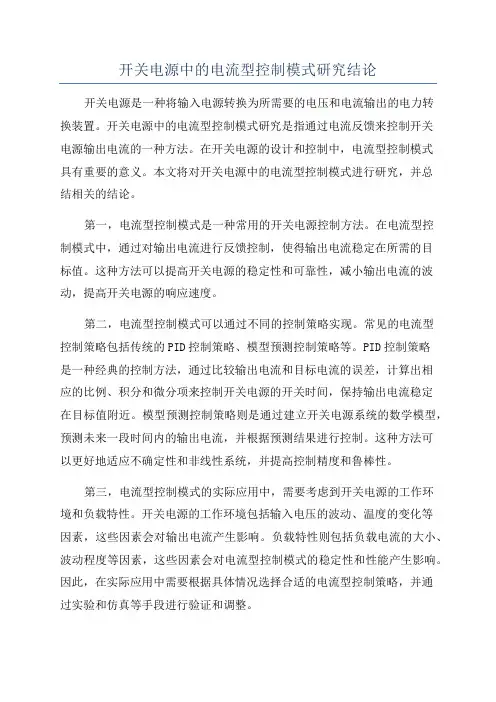 开关电源中的电流型控制模式研究结论

开关电源是一种将输入电源转换为所需要的电压和电流输出的电力转换装置。开关电源中的电流型控制模式研究是指通过电流反馈来控制开关电源输出电流的一种方法。在开关电源的设计和控制中，电流型控制模式具有重要的意义。本文将对开关电源中的电流型控制模式进行研究，并总结相关的结论。

第一，电流型控制模式是一种常用的开关电源控制方法。在电流型控制模式中，通过对输出电流进行反馈控制，使得输出电流稳定在所需的目标值。这种方法可以提高开关电源的稳定性和可靠性，减小输出电流的波动，提高开关电源的响应速度。

第二，电流型控制模式可以通过不同的控制策略实现。常见的电流型控制策略包括传统的PID控制策略、模型预测控制策略等。PID控制策略是一种经典的控制方法，通过比较输出电流和目标电流的误差，计算出相应的比例、积分和微分项来控制开关电源的开关时间，保持输出电流稳定在目标值附近。模型预测控制策略则是通过建立开关电源系统的数学模型，预测未来一段时间内的输出电流，并根据预测结果进行控制。这种方法可以更好地适应不确定性和非线性系统，并提高控制精度和鲁棒性。

第三，电流型控制模式的实际应用中，需要考虑到开关电源的工作环境和负载特性。开关电源的工作环境包括输入电压的波动、温度的变化等因素，这些因素会对输出电流产生影响。负载特性则包括负载电流的大小、波动程度等因素，这些因素会对电流型控制模式的稳定性和性能产生影响。因此，在实际应用中需要根据具体情况选择合适的电流型控制策略，并通过实验和仿真等手段进行验证和调整。